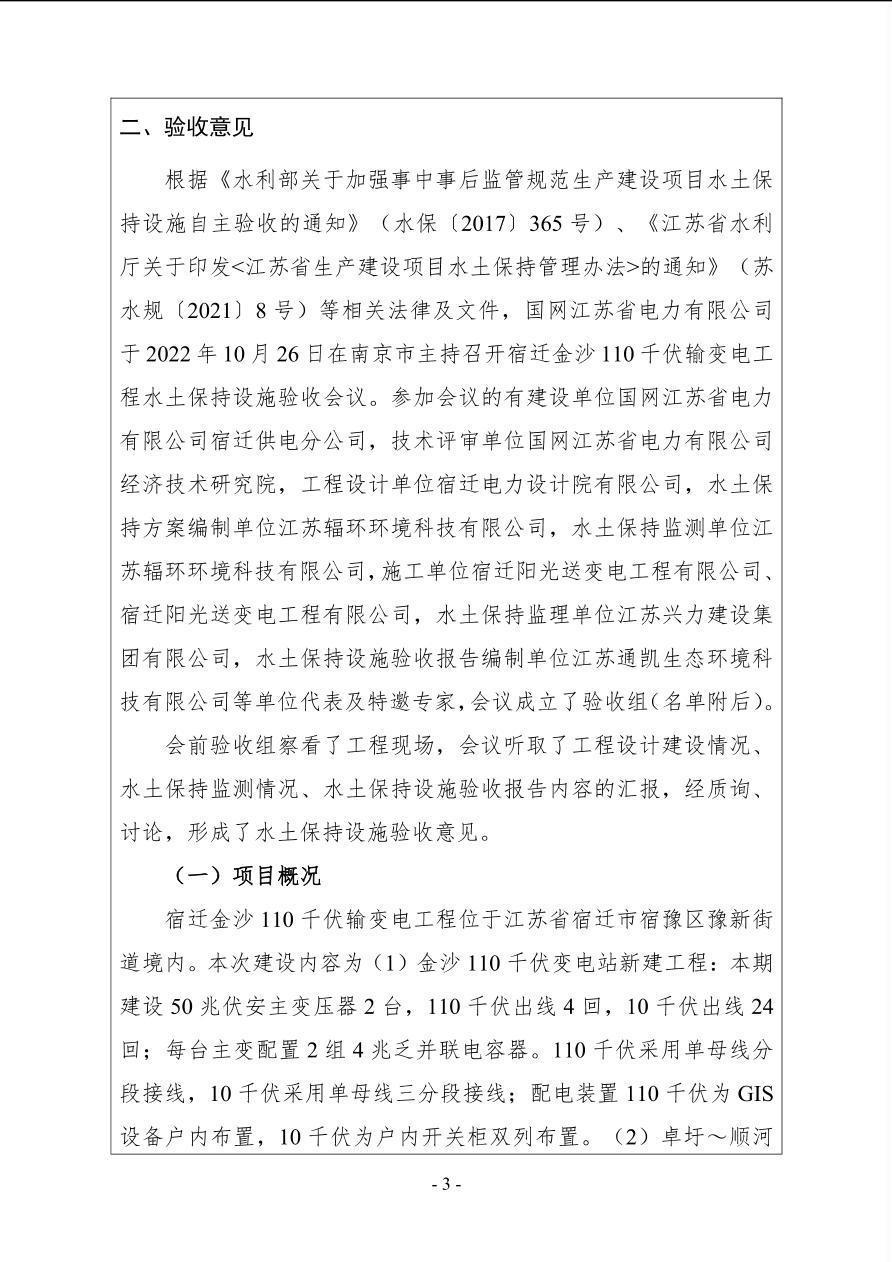 二、验收意见

根据《水利部关于加强事中事后监管规范生产建设项目水土保持设施自主验收的通知》（水保〔2017〕365号）、《江苏省水利厅关于印发<江苏省生产建设项目水土保持管理办法>的通知》（苏水规〔2021〕8号）等相关法律及文件，国网江苏省电力有限公司于2022年10月26日在南京市主持召开宿迁金沙110千伏输变电工程水土保持设施验收会议。参加会议的有建设单位国网江苏省电力有限公司宿迁供电分公司，技术评审单位国网江苏省电力有限公司经济技术研究院，工程设计单位宿迁电力设计院有限公司，水土保持方案编制单位江苏辐环环境科技有限公司，水土保持监测单位江苏辐环环境科技有限公司，施工单位宿迁阳光送变电工程有限公司、宿迁阳光送变电工程有限公司，水土保持监理单位江苏兴力建设集团有限公司，水土保持设施验收报告编制单位江苏通凯生态环境科技有限公司等单位代表及特邀专家，会议成立了验收组（名单附后）。

会前验收组察看了工程现场，会议听取了工程设计建设情况、水土保持监测情况、水土保持设施验收报告内容的汇报，经质询、讨论，形成了水土保持设施验收意见。

（一）项目概况

宿迁金沙110千伏输变电工程位于江苏省宿迁市宿豫区豫新街道境内。本次建设内容为（1）金沙110千伏变电站新建工程：本期建设50兆伏安主变压器2台，110千伏出线4回，10千伏出线24回；每台主变配置2组4兆乏并联电容器。110千伏采用单母线分段接线，10千伏采用单母线三分段接线；配电装置110千伏为GIS设备户内布置，10千伏为户内开关柜双列布置。（2）卓圩～顺河

- 3 -